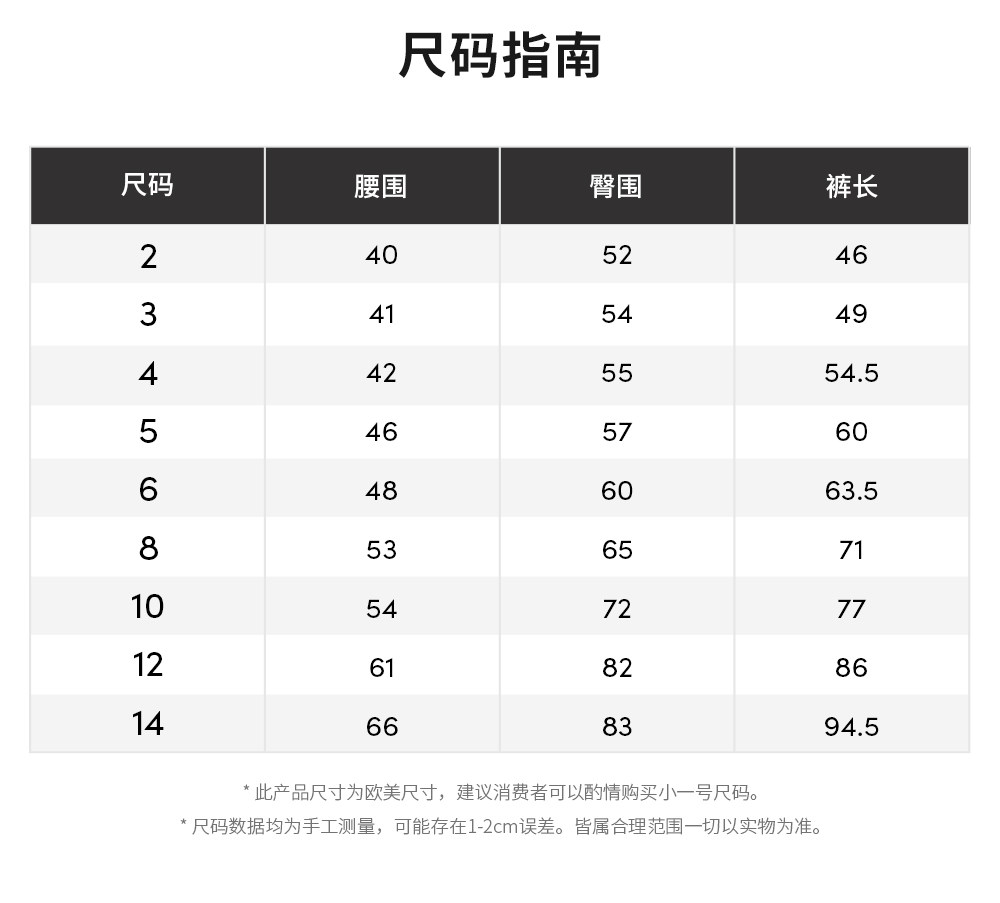 尺码指南

| 尺码 | 腰围 | 臀围 | 裤长 |
|---|---|---|---|
| 2 | 40 | 52 | 46 |
| 3 | 41 | 54 | 49 |
| 4 | 42 | 55 | 54.5 |
| 5 | 46 | 57 | 60 |
| 6 | 48 | 60 | 63.5 |
| 8 | 53 | 65 | 71 |
| 10 | 54 | 72 | 77 |
| 12 | 61 | 82 | 86 |
| 14 | 66 | 83 | 94.5 |

* 此产品尺寸为欧美尺寸，建议消费者可以酌情购买小一号尺码。

* 尺码数据均为手工测量，可能存在1-2cm误差。皆属合理范围一切以实物为准。